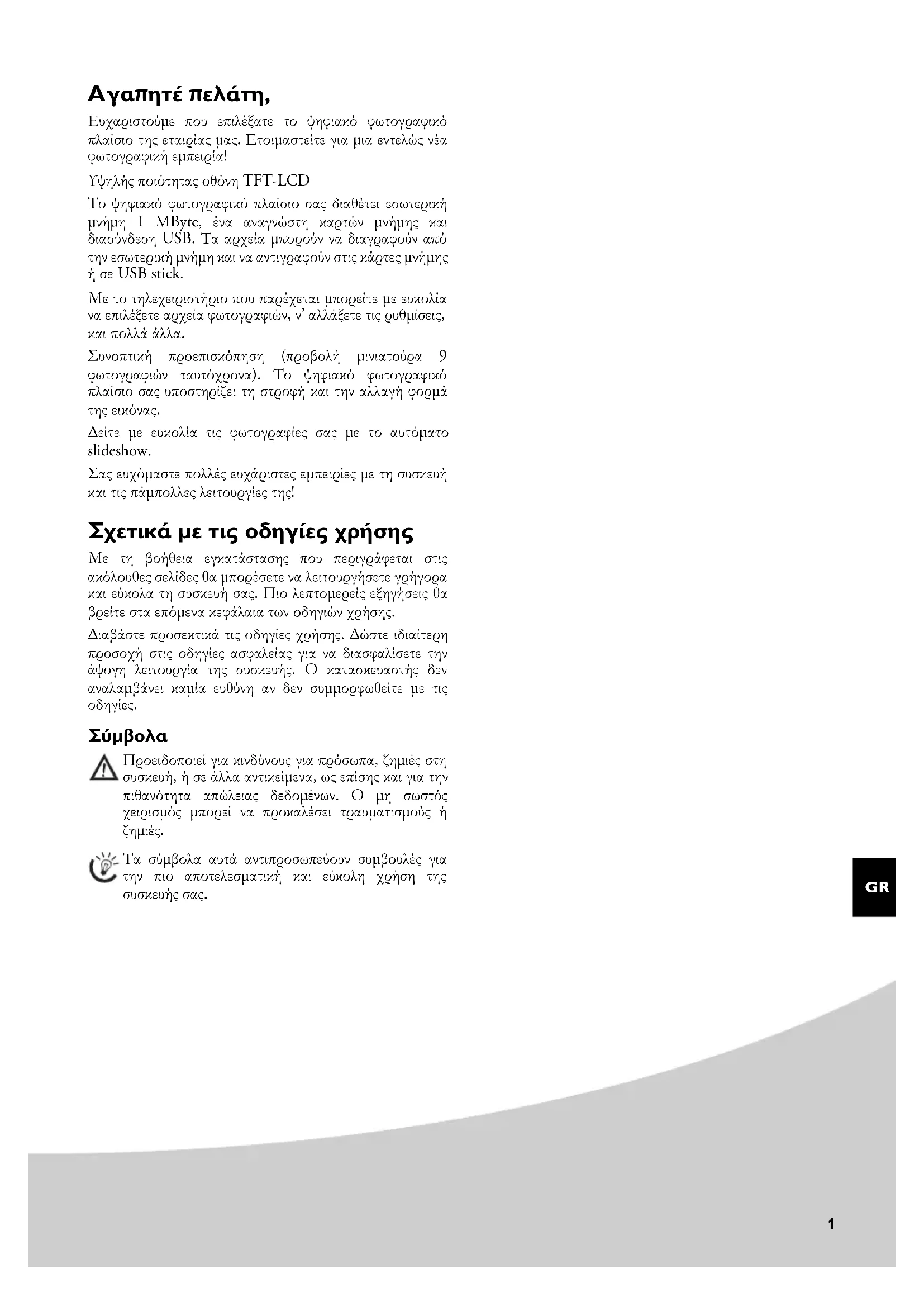 Αγαπητέ πελάτη,

Ευχαριστούμε που επιλέξατε το ψηφιακό φωτογραφικό πλαίσιο της εταιρίας μας. Ετοιμαστείτε για μια εντελώς νέα φωτογραφική εμπειρία!

Υψηλής ποιότητας οθόνη TFT-LCD

Το ψηφιακό φωτογραφικό πλαίσιο σας διαθέτει εσωτερική μνήμη 1 MByte, ένα αναγνώστη καρτών μνήμης και διασύνδεση USB. Τα αρχεία μπορούν να διαγραφούν από την εσωτερική μνήμη και να αντιγραφούν στις κάρτες μνήμης ή σε USB stick.

Με το τηλεχειριστήριο που παρέχεται μπορείτε με ευκολία να επιλέξετε αρχεία φωτογραφιών, ν' αλλάξετε τις ρυθμίσεις, και πολλά άλλα.

Συνοπτική προεπισκόπηση (προβολή μινιατούρα 9 φωτογραφιών ταυτόχρονα). Το ψηφιακό φωτογραφικό πλαίσιο σας υποστηρίζει τη στροφή και την αλλαγή φορμά της εικόνας.

Δείτε με ευκολία τις φωτογραφίες σας με το αυτόματο slideshow.

Σας ευχόμαστε πολλές ευχάριστες εμπειρίες με τη συσκευή και τις πάμπολλες λειτουργίες της!

Σχετικά με τις οδηγίες χρήσης

Με τη βοήθεια εγκατάστασης που περιγράφεται στις ακόλουθες σελίδες θα μπορέσετε να λειτουργήσετε γρήγορα και εύκολα τη συσκευή σας. Πιο λεπτομερείς εξηγήσεις θα βρείτε στα επόμενα κεφάλαια των οδηγιών χρήσης.

Διαβάστε προσεκτικά τις οδηγίες χρήσης. Δώστε ιδιαίτερη προσοχή στις οδηγίες ασφαλείας για να διασφαλίσετε την άψογη λειτουργία της συσκευής. Ο κατασκευαστής δεν αναλαμβάνει καμία ευθύνη αν δεν συμμορφωθείτε με τις οδηγίες.

Σύμβολα

Προειδοποιεί για κινδύνους για πρόσωπα, ζημιές στη συσκευή, ή σε άλλα αντικείμενα, ως επίσης και για την πιθανότητα απώλειας δεδομένων. Ο μη σωστός χειρισμός μπορεί να προκαλέσει τραυματισμούς ή ζημιές.

Τα σύμβολα αυτά αντιπροσωπεύουν συμβουλές για την πιο αποτελεσματική και εύκολη χρήση της συσκευής σας.

GR

1